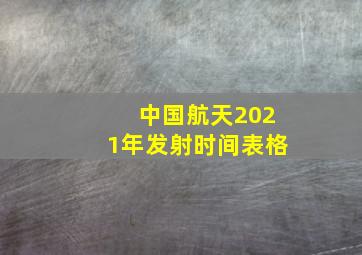 中国航天2021年发射时间表格